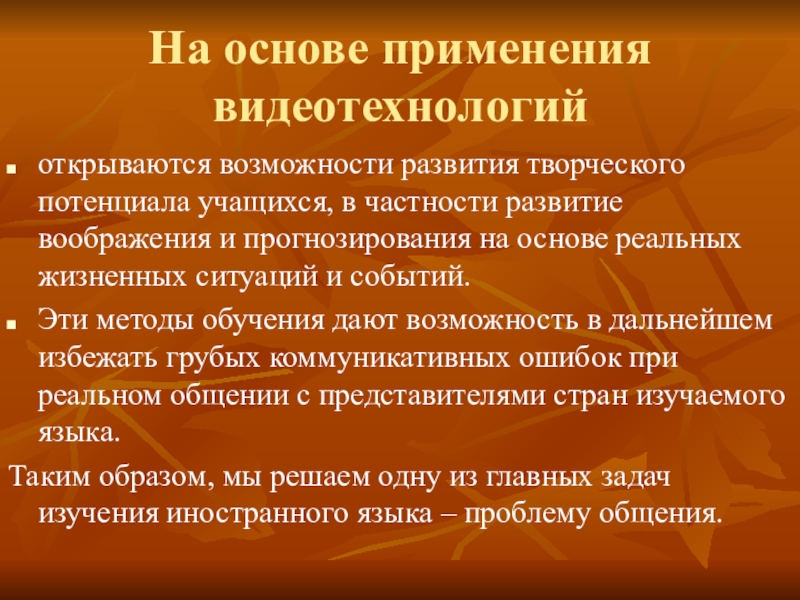 На основе применения видеотехнологий

• открываются возможности развития творческого потенциала учащихся, в частности развитие воображения и прогнозирования на основе реальных жизненных ситуаций и событий.
• Эти методы обучения дают возможность в дальнейшем избежать грубых коммуникативных ошибок при реальном общении с представителями стран изучаемого языка.

Таким образом, мы решаем одну из главных задач изучения иностранного языка – проблему общения.